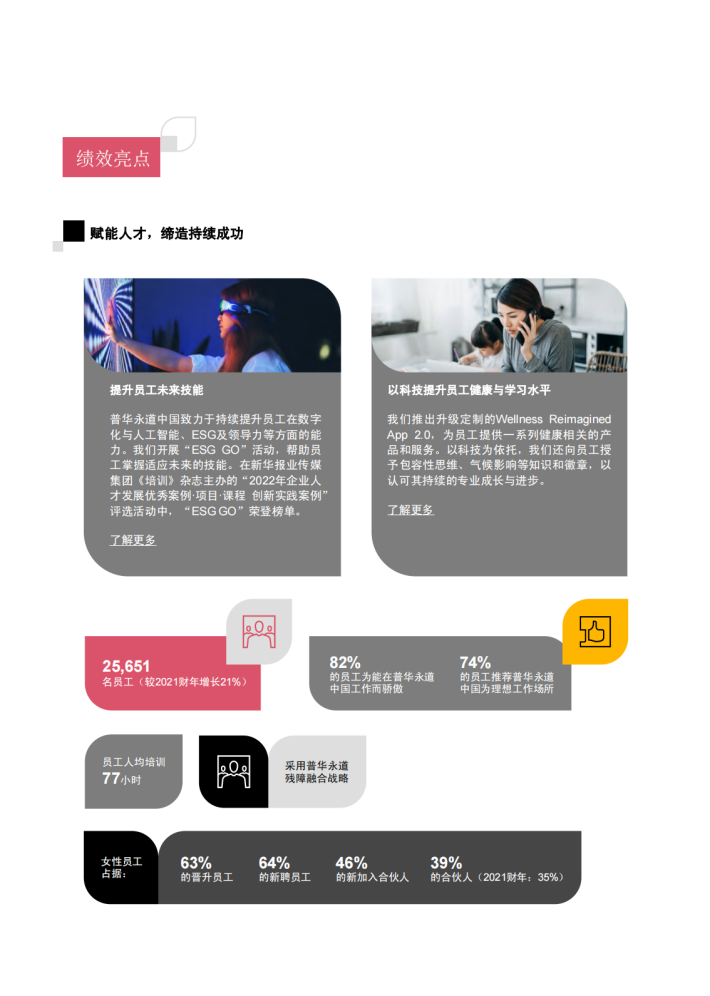 绩效亮点

赋能人才，缔造持续成功

提升员工未来技能

普华永道中国致力于持续提升员工在数字化与人工智能、ESG及领导力等方面的能力。我们开展“ESG GO”活动，帮助员工掌握适应未来的技能。在新华报业传媒集团《培训》杂志主办的“2022年企业人才发展优秀案例·项目·课程 创新实践案例”评选活动中，“ESG GO”荣登榜单。

了解更多

以科技提升员工健康与学习水平

我们推出升级定制的Wellness Reimagined App 2.0，为员工提供一系列健康相关的产品和服务。以科技为依托，我们还向员工授予包容性思维、气候影响等知识和徽章，以认可其持续的专业成长与进步。

了解更多

25,651
名员工（较2021财年增长21%）

82%
的员工为能在普华永道中国工作而骄傲

74%
的员工推荐普华永道中国为理想工作场所

员工人均培训
77小时

采用普华永道残障融合战略

女性员工占据：

63%
的晋升员工

64%
的新聘员工

46%
的新加入合伙人

39%
的合伙人（2021财年：35%）